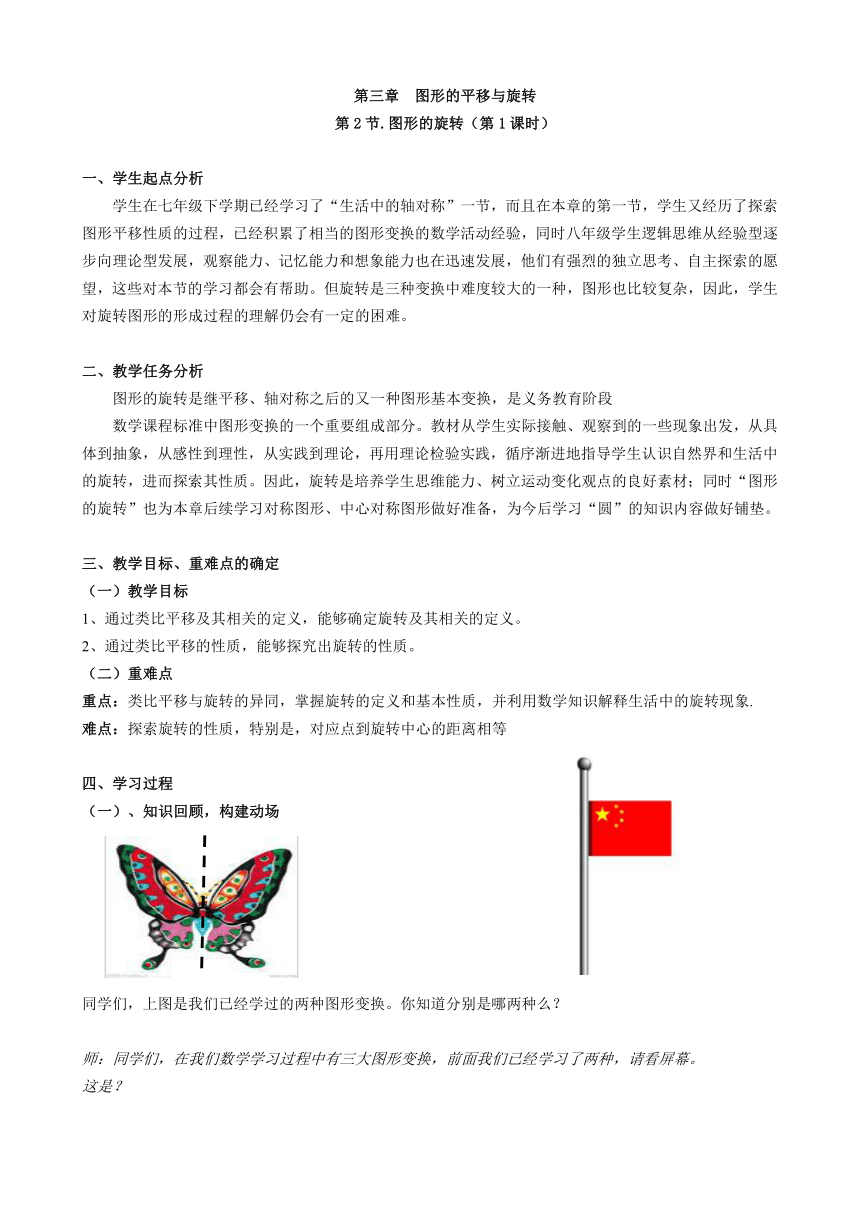 第三章　图形的平移与旋转
第 2 节. 图形的旋转（第 1 课时）

一、学生起点分析
学生在七年级下学期已经学习了“生活中的轴对称”一节，而且在本章的第一节，学生又经历了探索图形平移性质的过程，已经积累了相当的图形变换的数学活动经验，同时八年级学生逻辑思维从经验型逐步向理论型发展，观察能力、记忆能力和想象能力也在迅速发展，他们有强烈的独立思考、自主探索的愿望，这些对本节的学习都会有帮助。但旋转是三种变换中难度较大的一种，图形也比较复杂，因此，学生对旋转图形的形成过程的理解仍会有一定的困难。

二、教学任务分析
图形的旋转是继平移、轴对称之后的又一种图形基本变换，是义务教育阶段
数学课程标准中图形变换的一个重要组成部分。教材从学生实际接触、观察到的一些现象出发，从具体到抽象，从感性到理性，从实践到理论，再用理论检验实践，循序渐进地指导学生认识自然界和生活中的旋转，进而探索其性质。因此，旋转是培养学生思维能力、树立运动变化观点的良好素材；同时“图形的旋转”也为本章后续学习对称图形、中心对称图形做好准备，为今后学习“圆”的知识内容做好铺垫。

三、教学目标、重难点的确定
（一）教学目标
1、通过类比平移及其相关的定义，能够确定旋转及其相关的定义。
2、通过类比平移的性质，能够探究出旋转的性质。
（二）重难点
重点：类比平移与旋转的异同，掌握旋转的定义和基本性质，并利用数学知识解释生活中的旋转现象.
难点：探索旋转的性质，特别是，对应点到旋转中心的距离相等

四、学习过程
（一）、知识回顾，构建动场

同学们，上图是我们已经学过的两种图形变换。你知道分别是哪两种么？

师：同学们，在我们数学学习过程中有三大图形变换，前面我们已经学习了两种，请看屏幕。
这是？